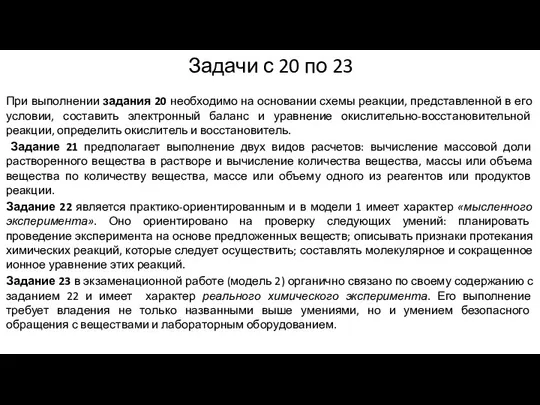 Задачи с 20 по 23

При выполнении задания 20 необходимо на основании схемы реакции, представленной в его условии, составить электронный баланс и уравнение окислительно-восстановительной реакции, определить окислитель и восстановитель.

Задание 21 предполагает выполнение двух видов расчетов: вычисление массовой доли растворенного вещества в растворе и вычисление количества вещества, массы или объема вещества по количеству вещества, массе или объему одного из реагентов или продуктов реакции.

Задание 22 является практико-ориентированным и в модели 1 имеет характер «мысленного эксперимента». Оно ориентировано на проверку следующих умений: планировать проведение эксперимента на основе предложенных веществ; описывать признаки протекания химических реакций, которые следует осуществить; составлять молекулярное и сокращенное ионное уравнение этих реакций.

Задание 23 в экзаменационной работе (модель 2) органично связано по своему содержанию с заданием 22 и имеет характер реального химического эксперимента. Его выполнение требует владения не только названными выше умениями, но и умением безопасного обращения с веществами и лабораторным оборудованием.